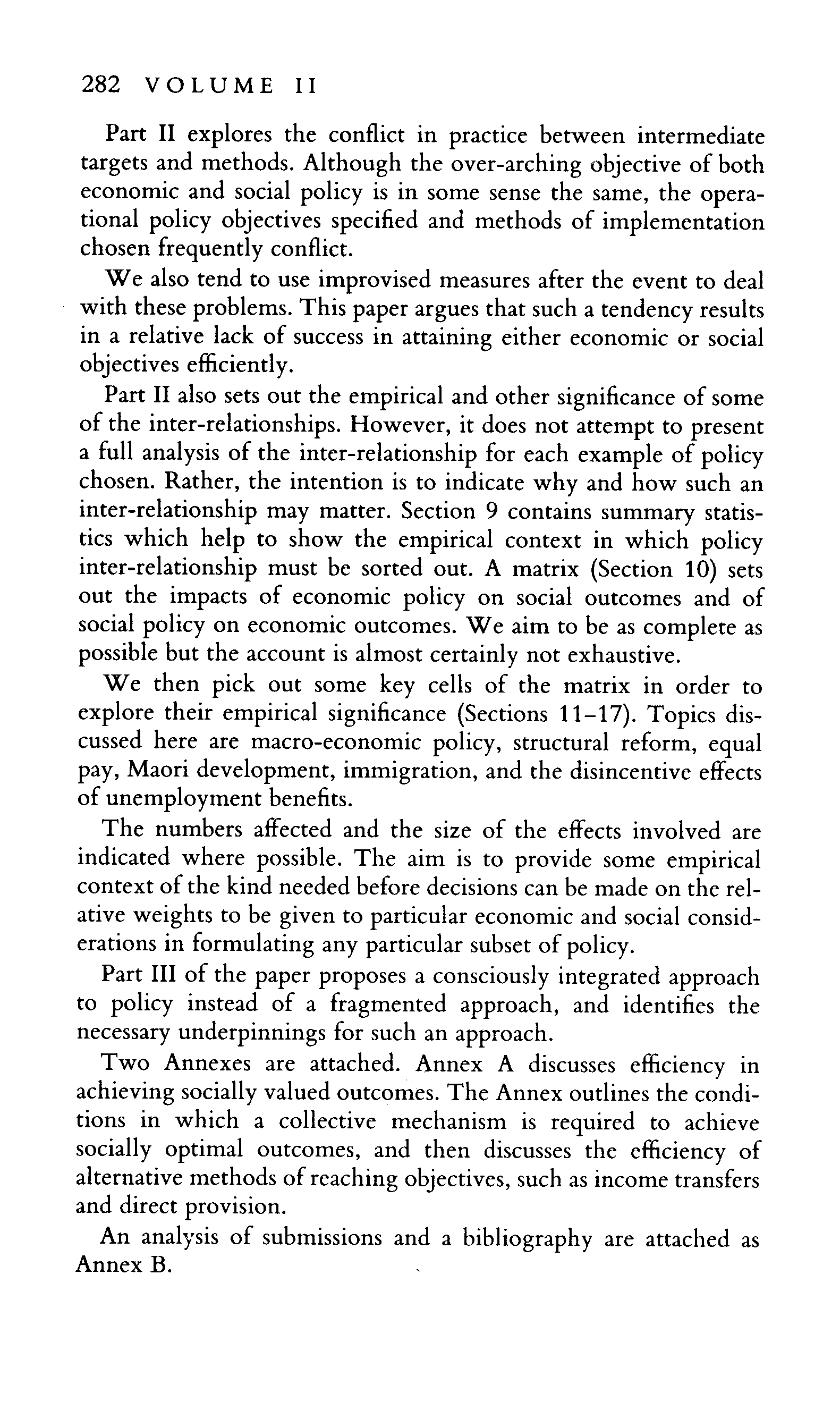 282 VOLUME II

Part II explores the conflict in practice between intermediate targets and methods. Although the over-arching objective of both economic and social policy is in some sense the same, the operational policy objectives specified and methods of implementation chosen frequently conflict.

We also tend to use improvised measures after the event to deal with these problems. This paper argues that such a tendency results in a relative lack of success in attaining either economic or social objectives efficiently.

Part II also sets out the empirical and other significance of some of the inter-relationships. However, it does not attempt to present a full analysis of the inter-relationship for each example of policy chosen. Rather, the intention is to indicate why and how such an inter-relationship may matter. Section 9 contains summary statistics which help to show the empirical context in which policy inter-relationship must be sorted out. A matrix (Section 10) sets out the impacts of economic policy on social outcomes and of social policy on economic outcomes. We aim to be as complete as possible but the account is almost certainly not exhaustive.

We then pick out some key cells of the matrix in order to explore their empirical significance (Sections 11–17). Topics discussed here are macro-economic policy, structural reform, equal pay, Maori development, immigration, and the disincentive effects of unemployment benefits.

The numbers affected and the size of the effects involved are indicated where possible. The aim is to provide some empirical context of the kind needed before decisions can be made on the relative weights to be given to particular economic and social considerations in formulating any particular subset of policy.

Part III of the paper proposes a consciously integrated approach to policy instead of a fragmented approach, and identifies the necessary underpinnings for such an approach.

Two Annexes are attached. Annex A discusses efficiency in achieving socially valued outcomes. The Annex outlines the conditions in which a collective mechanism is required to achieve socially optimal outcomes, and then discusses the efficiency of alternative methods of reaching objectives, such as income transfers and direct provision.

An analysis of submissions and a bibliography are attached as Annex B.